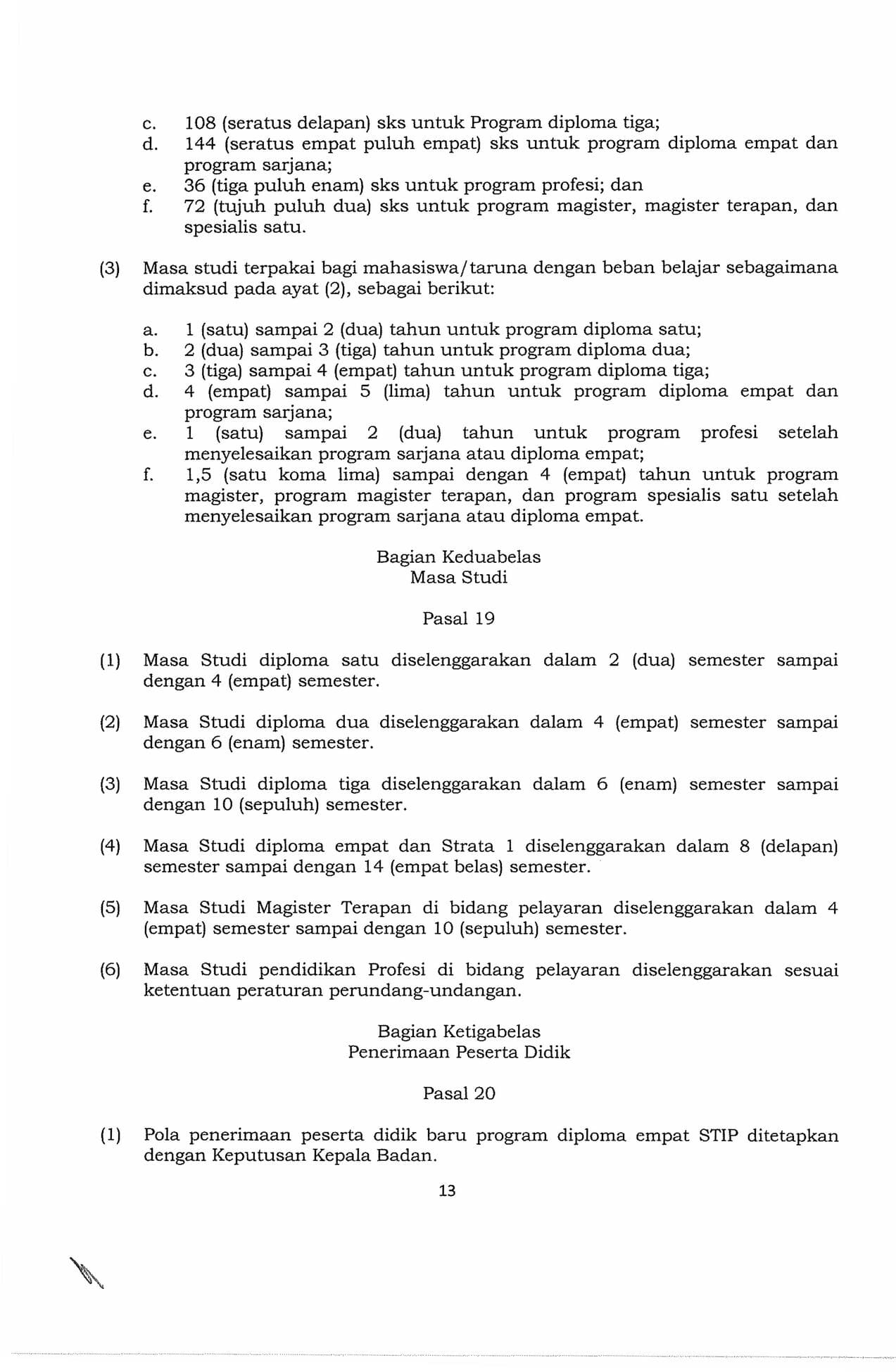 c. 108 (seratus delapan) sks untuk Program diploma tiga;
d. 144 (seratus empat puluh empat) sks untuk program diploma empat dan program sarjana;
e. 36 (tiga puluh enam) sks untuk program profesi; dan
f. 72 (tujuh puluh dua) sks untuk program magister, magister terapan, dan spesialis satu.

(3) Masa studi terpakai bagi mahasiswa/taruna dengan beban belajar sebagaimana dimaksud pada ayat (2), sebagai berikut:

a. 1 (satu) sampai 2 (dua) tahun untuk program diploma satu;
b. 2 (dua) sampai 3 (tiga) tahun untuk program diploma dua;
c. 3 (tiga) sampai 4 (empat) tahun untuk program diploma tiga;
d. 4 (empat) sampai 5 (lima) tahun untuk program diploma empat dan program sarjana;
e. 1 (satu) sampai 2 (dua) tahun untuk program profesi setelah menyelesaikan program sarjana atau diploma empat;
f. 1,5 (satu koma lima) sampai dengan 4 (empat) tahun untuk program magister, program magister terapan, dan program spesialis satu setelah menyelesaikan program sarjana atau diploma empat.

Bagian Keduabelas
Masa Studi

Pasal 19

(1) Masa Studi diploma satu diselenggarakan dalam 2 (dua) semester sampai dengan 4 (empat) semester.

(2) Masa Studi diploma dua diselenggarakan dalam 4 (empat) semester sampai dengan 6 (enam) semester.

(3) Masa Studi diploma tiga diselenggarakan dalam 6 (enam) semester sampai dengan 10 (sepuluh) semester.

(4) Masa Studi diploma empat dan Strata 1 diselenggarakan dalam 8 (delapan) semester sampai dengan 14 (empat belas) semester.

(5) Masa Studi Magister Terapan di bidang pelayaran diselenggarakan dalam 4 (empat) semester sampai dengan 10 (sepuluh) semester.

(6) Masa Studi pendidikan Profesi di bidang pelayaran diselenggarakan sesuai ketentuan peraturan perundang-undangan.

Bagian Ketigabelas
Penerimaan Peserta Didik

Pasal 20

(1) Pola penerimaan peserta didik baru program diploma empat STIP ditetapkan dengan Keputusan Kepala Badan.

13